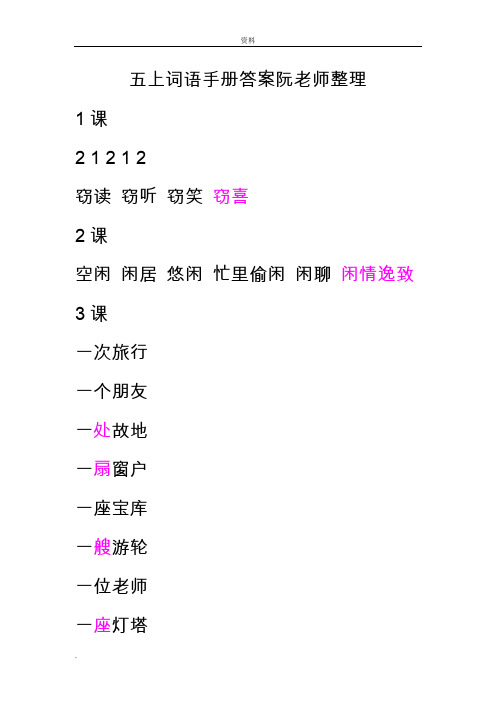 资料

五上词语手册答案阮老师整理

1 课

2 1 2 1 2

窃读 窃听 窃笑 窃喜

2 课

空闲 闲居 悠闲 忙里偷闲 闲聊 闲情逸致

3 课

一次旅行

一个朋友

一处故地

一扇窗户

一座宝库

一艘游轮

一位老师

一座灯塔